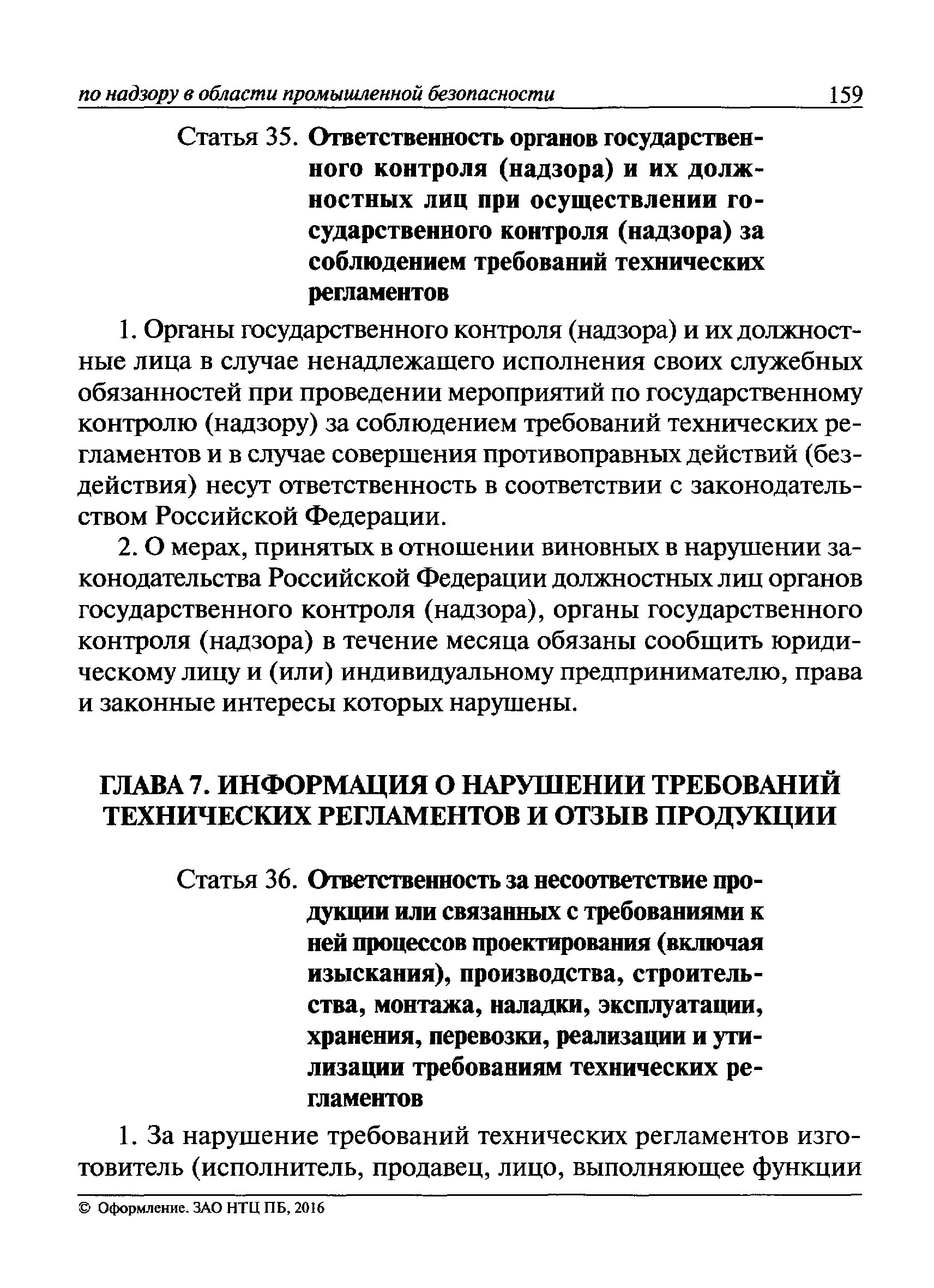 по надзору в области промышленной безопасности 159

Статья 35. Ответственность органов государственного контроля (надзора) и их должностных лиц при осуществлении государственного контроля (надзора) за соблюдением требований технических регламентов

1. Органы государственного контроля (надзора) и их должностные лица в случае ненадлежащего исполнения своих служебных обязанностей при проведении мероприятий по государственному контролю (надзору) за соблюдением требований технических регламентов и в случае совершения противоправных действий (бездействия) несут ответственность в соответствии с законодательством Российской Федерации.

2. О мерах, принятых в отношении виновных в нарушении законодательства Российской Федерации должностных лиц органов государственного контроля (надзора), органы государственного контроля (надзора) в течение месяца обязаны сообщить юридическому лицу и (или) индивидуальному предпринимателю, права и законные интересы которых нарушены.

ГЛАВА 7. ИНФОРМАЦИЯ О НАРУШЕНИИ ТРЕБОВАНИЙ ТЕХНИЧЕСКИХ РЕГЛАМЕНТОВ И ОТЗЫВ ПРОДУКЦИИ

Статья 36. Ответственность за несоответствие продукции или связанных с требованиями к ней процессов проектирования (включая изыскания), производства, строительства, монтажа, наладки, эксплуатации, хранения, перевозки, реализации и утилизации требованиям технических регламентов

1. За нарушение требований технических регламентов изготовитель (исполнитель, продавец, лицо, выполняющее функции

© Оформление. ЗАО НТЦ ПБ, 2016